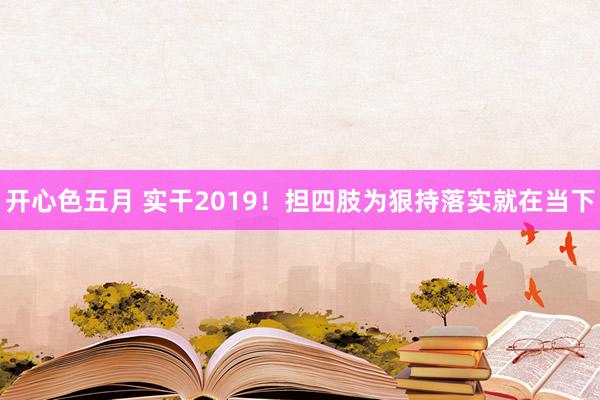 开心色五月 实干2019！担四肢为狠持落实就在当下